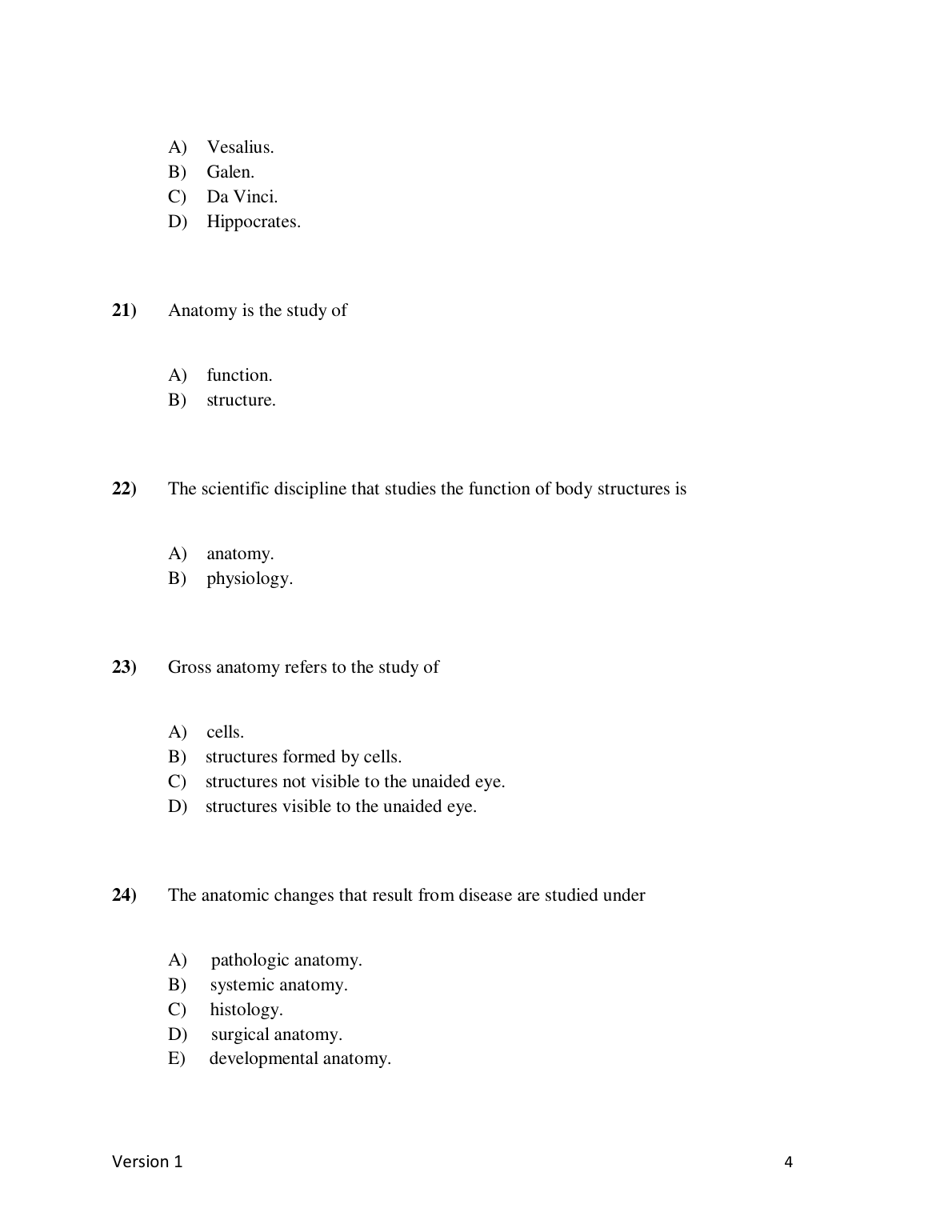 A) Vesalius.
B) Galen.
C) Da Vinci.
D) Hippocrates.

21) Anatomy is the study of

A) function.
B) structure.

22) The scientific discipline that studies the function of body structures is

A) anatomy.
B) physiology.

23) Gross anatomy refers to the study of

A) cells.
B) structures formed by cells.
C) structures not visible to the unaided eye.
D) structures visible to the unaided eye.

24) The anatomic changes that result from disease are studied under

A) pathologic anatomy.
B) systemic anatomy.
C) histology.
D) surgical anatomy.
E) developmental anatomy.

Version 1 4